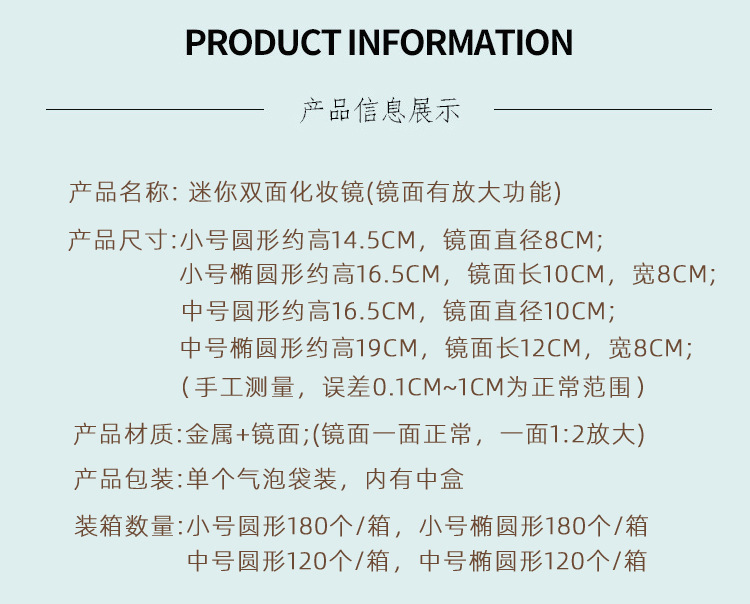 PRODUCT INFORMATION

产品信息展示

产品名称: 迷你双面化妆镜(镜面有放大功能)

产品尺寸:小号圆形约高14.5CM，镜面直径8CM;
小号椭圆形约高16.5CM，镜面长10CM，宽8CM;
中号圆形约高16.5CM，镜面直径10CM;
中号椭圆形约高19CM，镜面长12CM，宽8CM;
(手工测量，误差0.1CM~1CM为正常范围)

产品材质:金属+镜面;(镜面一面正常，一面1:2放大)

产品包装:单个气泡袋装，内有中盒

装箱数量:小号圆形180个/箱，小号椭圆形180个/箱
中号圆形120个/箱，中号椭圆形120个/箱